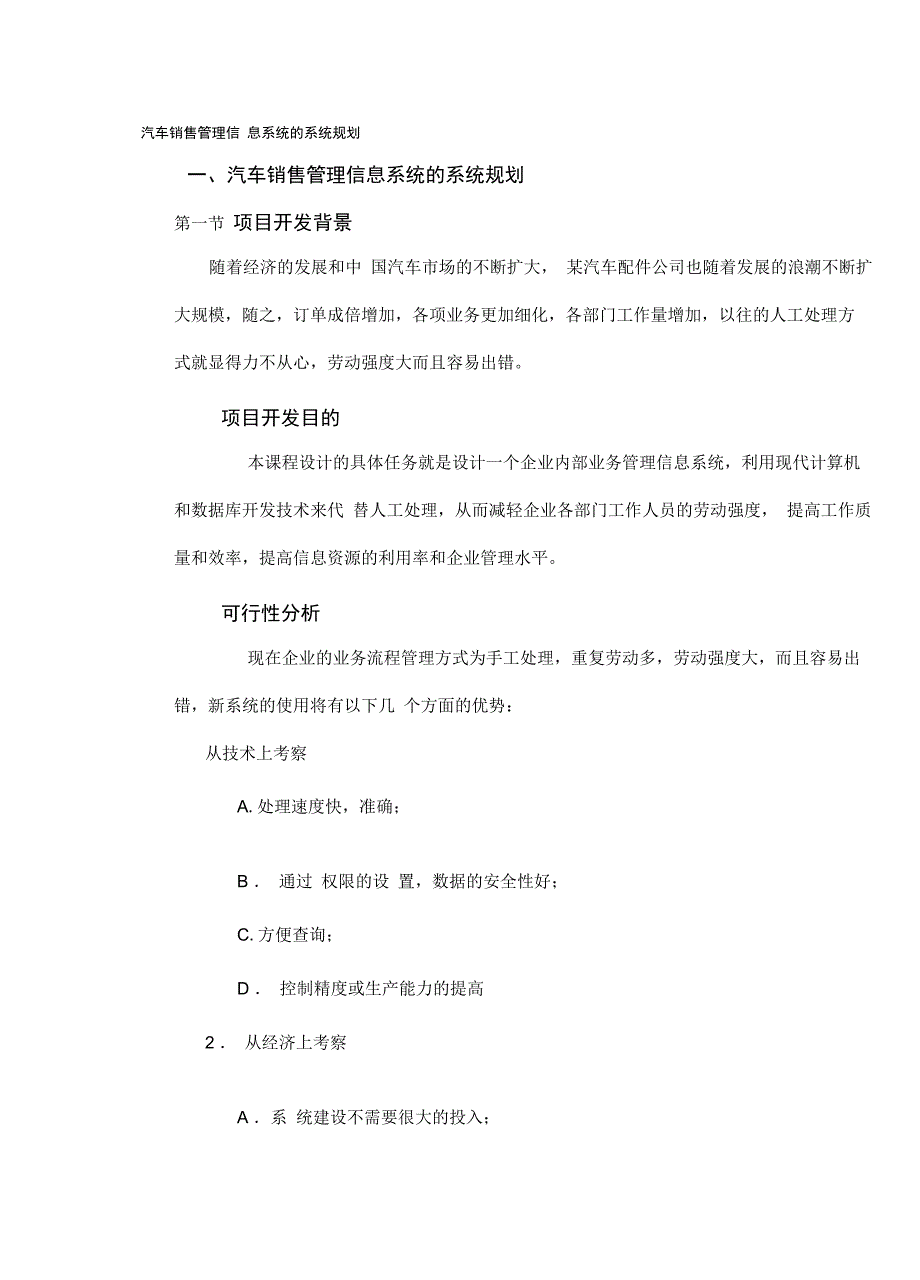 汽车销售管理信 息系统的系统规划

一、汽车销售管理信息系统的系统规划

第一节 项目开发背景

随着经济的发展和中 国汽车市场的不断扩大， 某汽车配件公司也随着发展的浪潮不断扩大规模，随之，订单成倍增加，各项业务更加细化，各部门工作量增加，以往的人工处理方式就显得力不从心，劳动强度大而且容易出错。

项目开发目的

本课程设计的具体任务就是设计一个企业内部业务管理信息系统，利用现代计算机和数据库开发技术来代 替人工处理，从而减轻企业各部门工作人员的劳动强度， 提高工作质量和效率，提高信息资源的利用率和企业管理水平。

可行性分析

现在企业的业务流程管理方式为手工处理，重复劳动多，劳动强度大，而且容易出错，新系统的使用将有以下几 个方面的优势：

从技术上考察

A. 处理速度快，准确；

B． 通过 权限的设 置，数据的安全性好；

C. 方便查询；

D． 控制精度或生产能力的提高

2． 从经济上考察

A． 系 统建设不需要很大的投入；